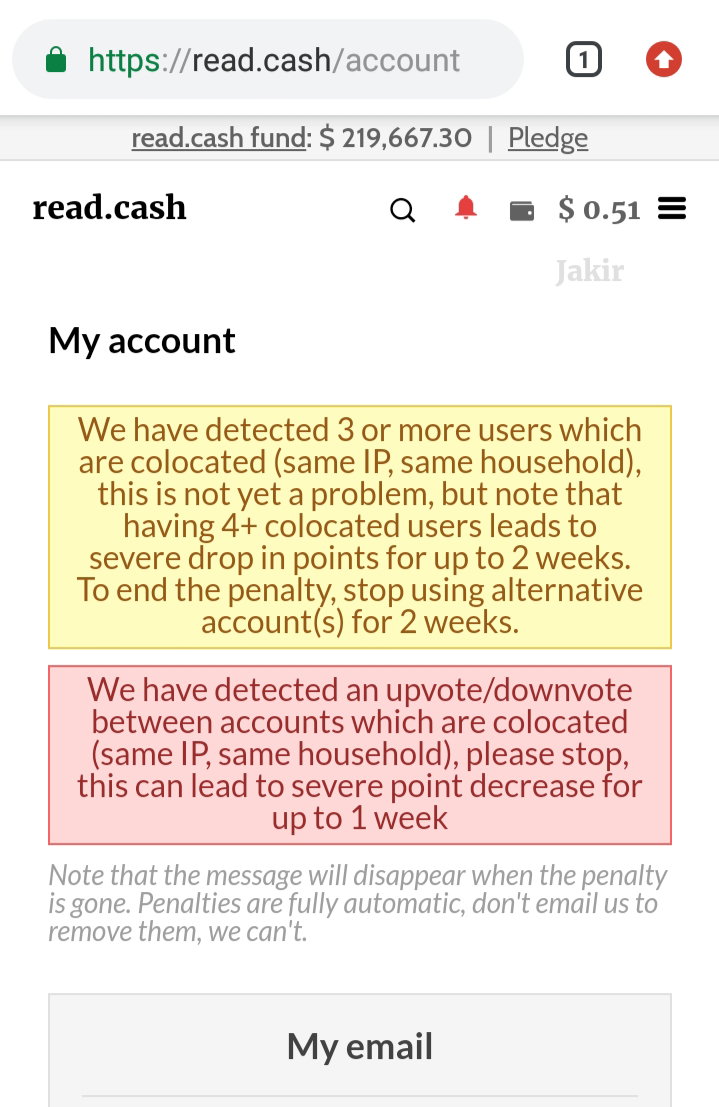 https://read.cash/account

1

read.cash fund: $ 219,667.30 | Pledge

read.cash

$ 0.51

Jakir

My account

We have detected 3 or more users which are colocated (same IP, same household), this is not yet a problem, but note that having 4+ colocated users leads to severe drop in points for up to 2 weeks. To end the penalty, stop using alternative account(s) for 2 weeks.

We have detected an upvote/downvote between accounts which are colocated (same IP, same household), please stop, this can lead to severe point decrease for up to 1 week

Note that the message will disappear when the penalty is gone. Penalties are fully automatic, don't email us to remove them, we can't.

My email